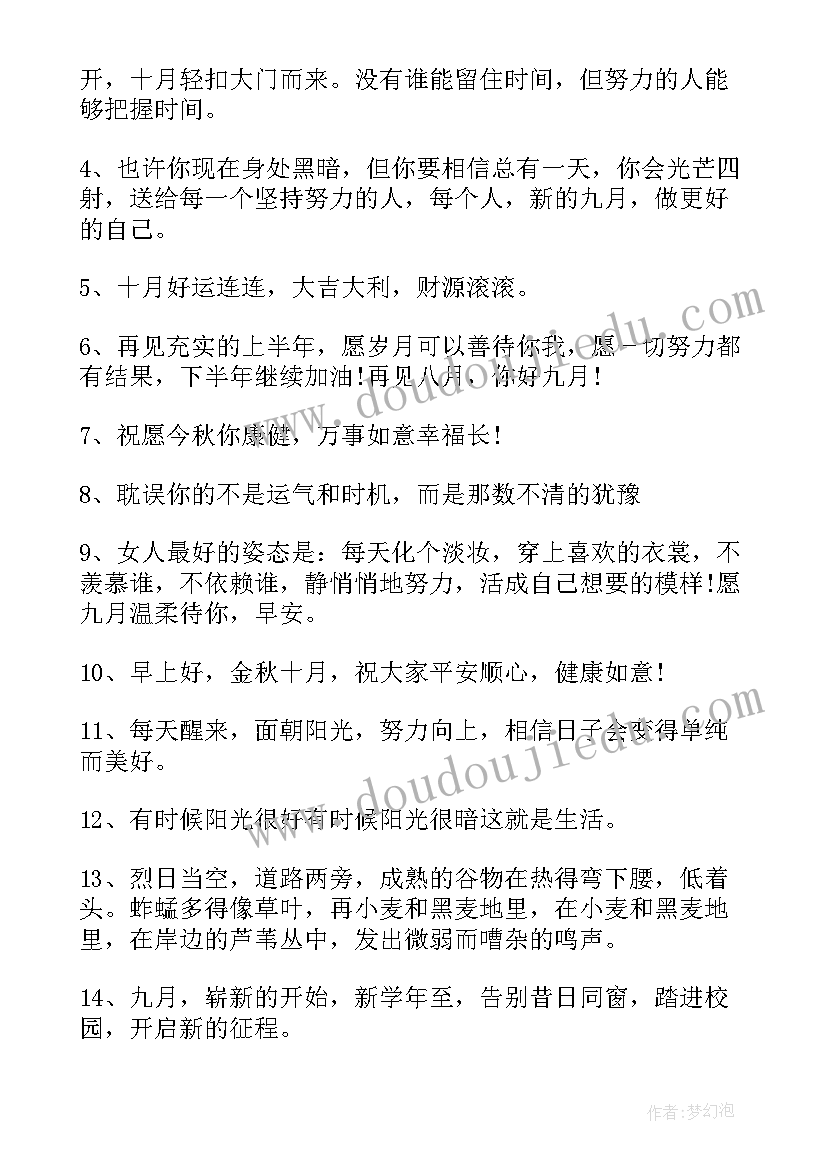 开，十月轻扣大门而来。没有谁能留住时间，但努力的人能够把握时间。

4、也许你现在身处黑暗，但你要相信总有一天，你会光芒四射，送给每一个坚持努力的人，每个人，新的九月，做更好的自己。

5、十月好运连连，大吉大利，财源滚滚。

6、再见充实的上半年，愿岁月可以善待你我，愿一切努力都有结果，下半年继续加油！再见八月，你好九月！

7、祝愿今秋你康健，万事如意幸福长！

8、耽误你的不是运气和时机，而是那数不清的犹豫

9、女人最好的姿态是：每天化个淡妆，穿上喜欢的衣裳，不羡慕谁，不依赖谁，静悄悄地努力，活成自己想要的模样!愿九月温柔待你，早安。

10、早上好，金秋十月，祝大家平安顺心，健康如意！

11、每天醒来，面朝阳光，努力向上，相信日子会变得单纯而美好。

12、有时候阳光很好有时候阳光很暗这就是生活。

13、烈日当空，道路两旁，成熟的谷物在热得弯下腰，低着头。蚱蜢多得像草叶，再小麦和黑麦地里，在小麦和黑麦地里，在岸边的芦苇丛中，发出微弱而嘈杂的鸣声。

14、九月，崭新的开始，新学年至，告别昔日同窗，踏进校园，开启新的征程。

www.doudoujiedu.com

www.doudoujiedu.com

作者：梦幻泡